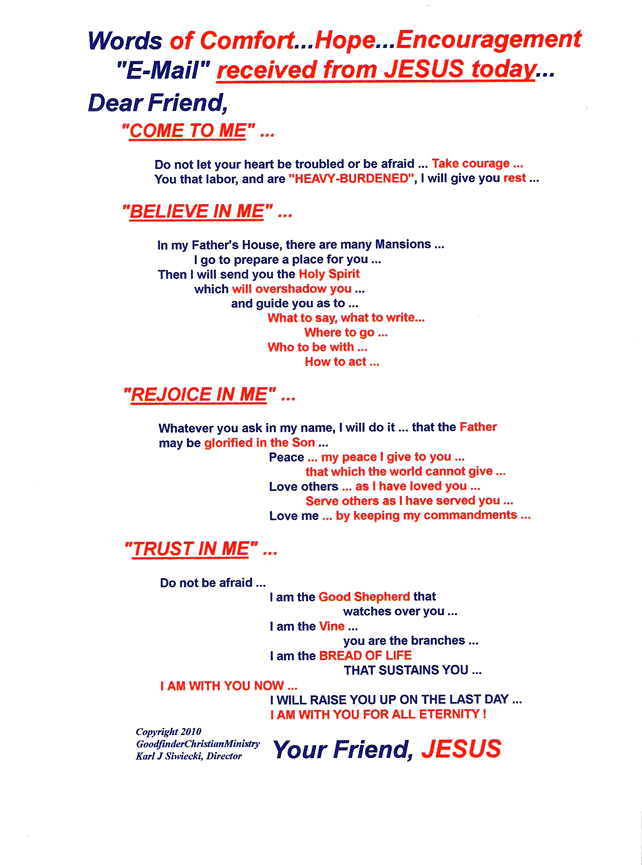 Words of Comfort...Hope...Encouragement
"E-Mail" received from JESUS today...

Dear Friend,

"COME TO ME" ...

Do not let your heart be troubled or be afraid ... Take courage ...
You that labor, and are "HEAVY-BURDENED", I will give you rest ...

"BELIEVE IN ME" ...

In my Father's House, there are many Mansions ...
I go to prepare a place for you ...
Then I will send you the Holy Spirit
which will overshadow you ...
and guide you as to ...
What to say, what to write...
Where to go ...
Who to be with ...
How to act ...

"REJOICE IN ME" ...

Whatever you ask in my name, I will do it ... that the Father may be glorified in the Son ...
Peace ... my peace I give to you ...
that which the world cannot give ...
Love others ... as I have loved you ...
Serve others as I have served you ...
Love me ... by keeping my commandments ...

"TRUST IN ME" ...

Do not be afraid ...
I am the Good Shepherd that
watches over you ...
I am the Vine ...
you are the branches ...
I am the BREAD OF LIFE
THAT SUSTAINS YOU ...
I AM WITH YOU NOW ...
I WILL RAISE YOU UP ON THE LAST DAY ...
I AM WITH YOU FOR ALL ETERNITY !

Copyright 2010
GoodfinderChristianMinistry
Karl J Siwiecki, Director

Your Friend, JESUS